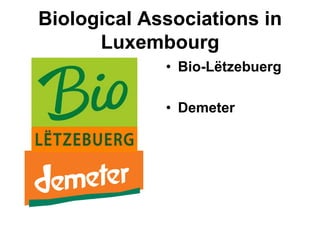 Biological Associations in Luxembourg

Bio

LËTZEBUERG

demeter

• Bio-Lëtzebuerg

• Demeter